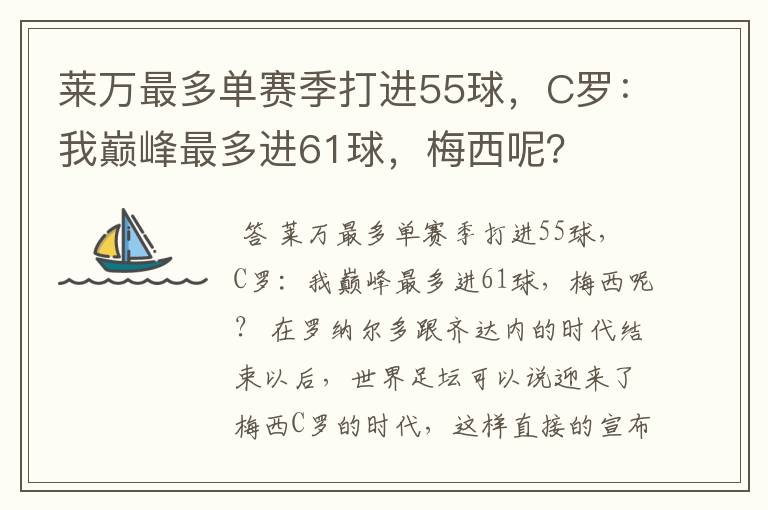 莱万最多单赛季打进55球，C罗：我巅峰最多进61球，梅西呢？

答 莱万最多单赛季打进55球，C罗：我巅峰最多进61球，梅西呢？ 在罗纳尔多跟齐达内的时代结束以后，世界足坛可以说迎来了梅西C罗的时代，这样直接的宣布